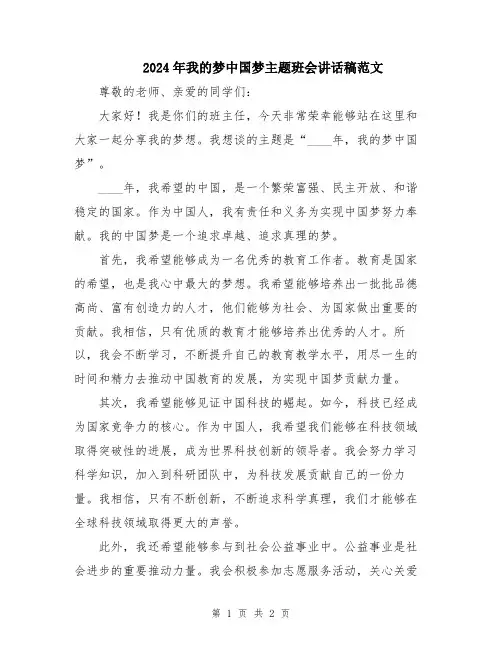 2024年我的梦中国梦主题班会讲话稿范文

尊敬的老师、亲爱的同学们：

大家好！我是你们的班主任，今天非常荣幸能够站在这里和大家一起分享我的梦想。我想谈的主题是“____年，我的梦中国梦”。

____年，我希望的中国，是一个繁荣富强、民主开放、和谐稳定的国家。作为中国人，我有责任和义务为实现中国梦努力奉献。我的中国梦是一个追求卓越、追求真理的梦。

首先，我希望能够成为一名优秀的教育工作者。教育是国家的希望，也是我心中最大的梦想。我希望能够培养出一批批品德高尚、富有创造力的人才，他们能够为社会、为国家做出重要的贡献。我相信，只有优质的教育才能够培养出优秀的人才。所以，我会不断学习，不断提升自己的教育教学水平，用尽一生的时间和精力去推动中国教育的发展，为实现中国梦贡献力量。

其次，我希望能够见证中国科技的崛起。如今，科技已经成为国家竞争力的核心。作为中国人，我希望我们能够在科技领域取得突破性的进展，成为世界科技创新的领导者。我会努力学习科学知识，加入到科研团队中，为科技发展贡献自己的一份力量。我相信，只有不断创新，不断追求科学真理，我们才能够在全球科技领域取得更大的声誉。

此外，我还希望能够参与到社会公益事业中。公益事业是社会进步的重要推动力量。我会积极参加志愿服务活动，关心关爱

第 1 页 共 2 页